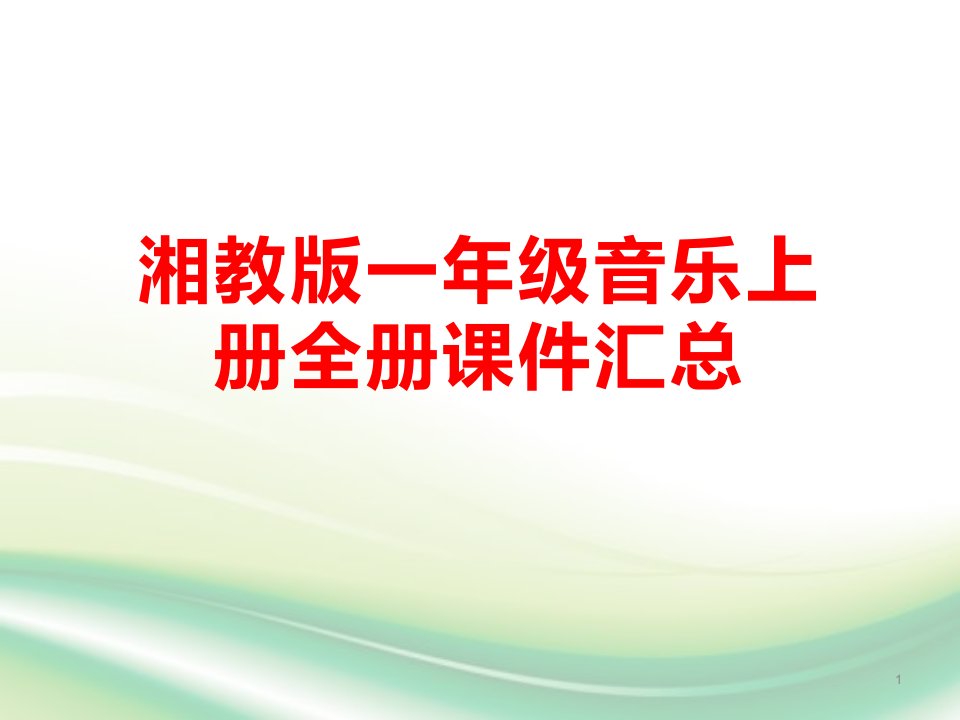 湘教版一年级音乐上册全册课件汇总

1